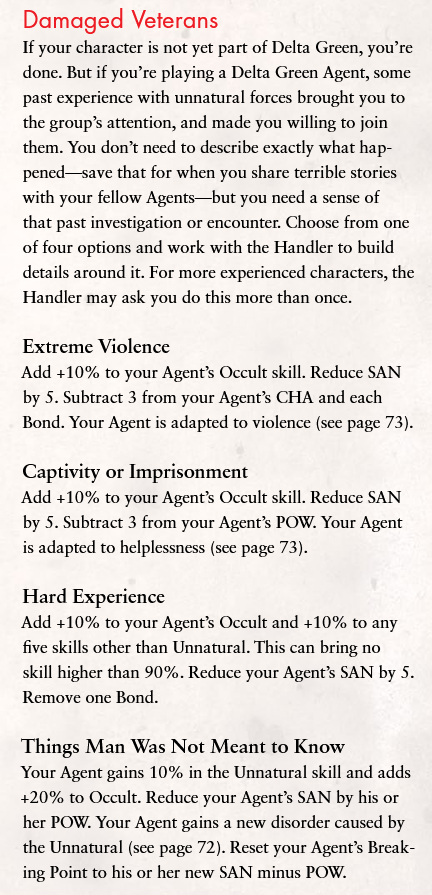 Damaged Veterans

If your character is not yet part of Delta Green, you're done. But if you're playing a Delta Green Agent, some past experience with unnatural forces brought you to the group's attention, and made you willing to join them. You don't need to describe exactly what happened—save that for when you share terrible stories with your fellow Agents—but you need a sense of that past investigation or encounter. Choose from one of four options and work with the Handler to build details around it. For more experienced characters, the Handler may ask you do this more than once.

Extreme Violence

Add +10% to your Agent's Occult skill. Reduce SAN by 5. Subtract 3 from your Agent's CHA and each Bond. Your Agent is adapted to violence (see page 73).

Captivity or Imprisonment

Add +10% to your Agent's Occult skill. Reduce SAN by 5. Subtract 3 from your Agent's POW. Your Agent is adapted to helplessness (see page 73).

Hard Experience

Add +10% to your Agent's Occult and +10% to any five skills other than Unnatural. This can bring no skill higher than 90%. Reduce your Agent's SAN by 5. Remove one Bond.

Things Man Was Not Meant to Know

Your Agent gains 10% in the Unnatural skill and adds +20% to Occult. Reduce your Agent's SAN by his or her POW. Your Agent gains a new disorder caused by the Unnatural (see page 72). Reset your Agent's Breaking Point to his or her new SAN minus POW.